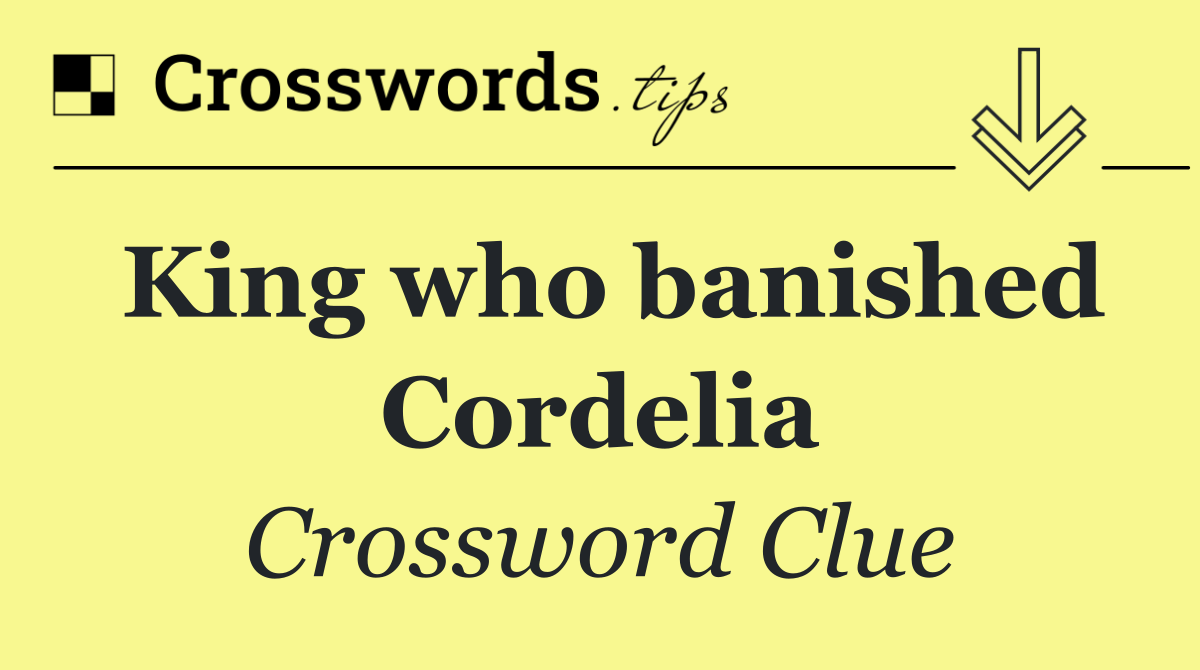 Crosswords.tips

King who banished Cordelia

Crossword Clue